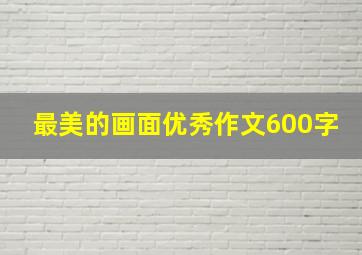 最美的画面优秀作文600字